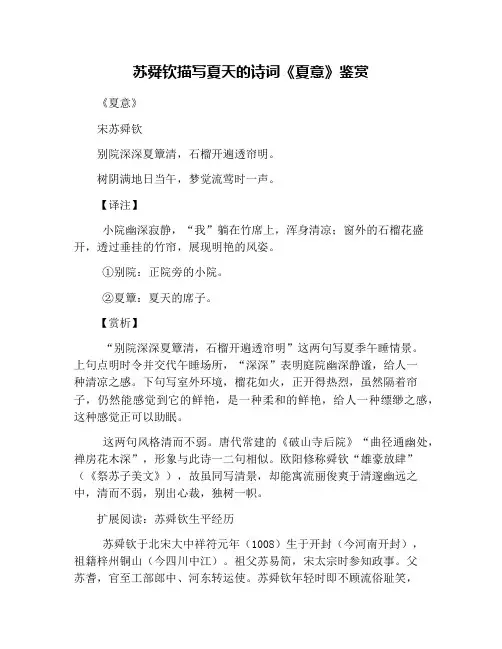 苏舜钦描写夏天的诗词《夏意》鉴赏

《夏意》

宋苏舜钦

别院深深夏簟清，石榴开遍透帘明。

树阴满地日当午，梦觉流莺时一声。

【译注】

小院幽深寂静，“我”躺在竹席上，浑身清凉；窗外的石榴花盛开，透过垂挂的竹帘，展现明艳的风姿。

①别院：正院旁的小院。

②夏簟：夏天的席子。

【赏析】

“别院深深夏簟清，石榴开遍透帘明”这两句写夏季午睡情景。上句点明时令并交代午睡场所，“深深”表明庭院幽深静谧，给人一种清凉之感。下句写室外环境，榴花如火，正开得热烈，虽然隔着帘子，仍然能感觉到它的鲜艳，是一种柔和的鲜艳，给人一种缥缈之感，这种感觉正可以助眠。

这两句风格清而不弱。唐代常建的《破山寺后院》“曲径通幽处，禅房花木深”，形象与此诗一二句相似。欧阳修称舜钦“雄豪放肆”（《祭苏子美文》），故虽同写清景，却能寓流丽俊爽于清邃幽远之中，清而不弱，别出心裁，独树一帜。

扩展阅读：苏舜钦生平经历

苏舜钦于北宋大中祥符元年（1008）生于开封（今河南开封），祖籍梓州铜山（今四川中江）。祖父苏易简，宋太宗时参知政事。父苏耆，官至工部郎中、河东转运使。苏舜钦年轻时即不顾流俗耻笑，